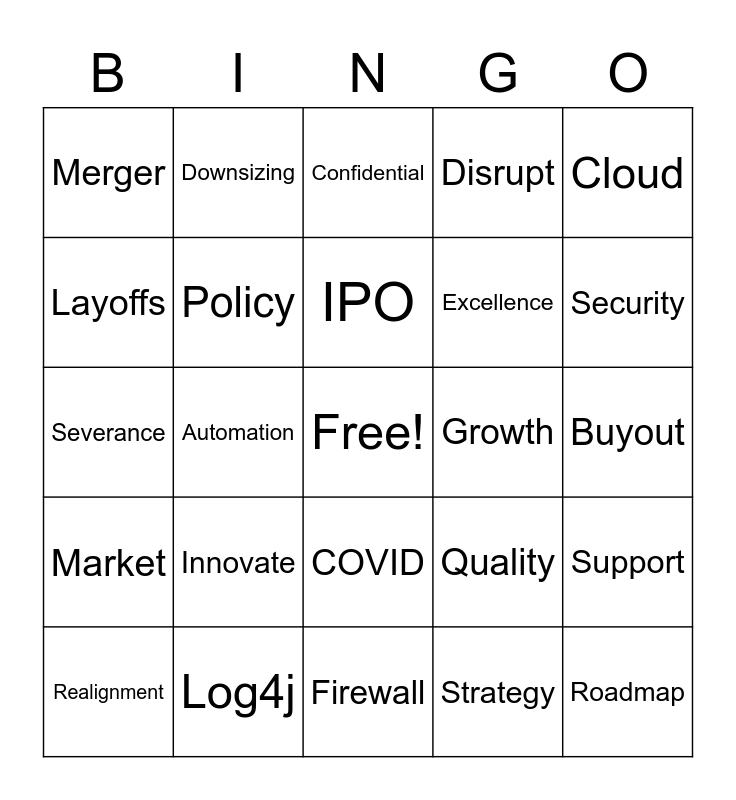 | B | I | N | G | O |
|---|---|---|---|---|
| Merger | Downsizing | Confidential | Disrupt | Cloud |
| Layoffs | Policy | IPO | Excellence | Security |
| Severance | Automation | Free! | Growth | Buyout |
| Market | Innovate | COVID | Quality | Support |
| Realignment | Log4j | Firewall | Strategy | Roadmap |